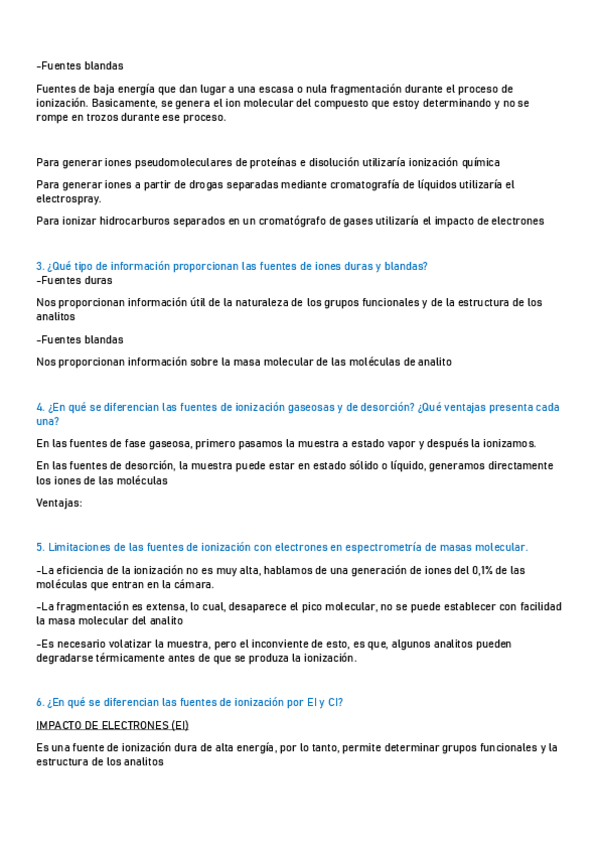 -Fuentes blandas

Fuentes de baja energía que dan lugar a una escasa o nula fragmentación durante el proceso de ionización. Basicamente, se genera el ion molecular del compuesto que estoy determinando y no se rompe en trozos durante ese proceso.

Para generar iones pseudomoleculares de proteínas e disolución utilizaría ionización química

Para generar iones a partir de drogas separadas mediante cromatografía de líquidos utilizaría el electrospray.

Para ionizar hidrocarburos separados en un cromatógrafo de gases utilizaría el impacto de electrones

3. ¿Qué tipo de información proporcionan las fuentes de iones duras y blandas?
-Fuentes duras

Nos proporcionan información útil de la naturaleza de los grupos funcionales y de la estructura de los analitos

-Fuentes blandas

Nos proporcionan información sobre la masa molecular de las moléculas de analito

4. ¿En qué se diferencian las fuentes de ionización gaseosas y de desorción? ¿Qué ventajas presenta cada una?

En las fuentes de fase gaseosa, primero pasamos la muestra a estado vapor y después la ionizamos.

En las fuentes de desorción, la muestra puede estar en estado sólido o líquido, generamos directamente los iones de las moléculas

Ventajas:

5. Limitaciones de las fuentes de ionización con electrones en espectrometría de masas molecular.

-La eficiencia de la ionización no es muy alta, hablamos de una generación de iones del 0,1% de las moléculas que entran en la cámara.

-La fragmentación es extensa, lo cual, desaparece el pico molecular, no se puede establecer con facilidad la masa molecular del analito

-Es necesario volatizar la muestra, pero el inconviente de esto, es que, algunos analitos pueden degradarse térmicamente antes de que se produza la ionización.

6. ¿En qué se diferencian las fuentes de ionización por EI y CI?

IMPACTO DE ELECTRONES (EI)

Es una fuente de ionización dura de alta energía, por lo tanto, permite determinar grupos funcionales y la estructura de los analitos